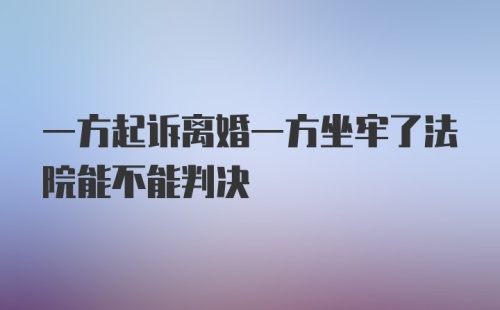 一方起诉离婚一方坐牢了法院能不能判决